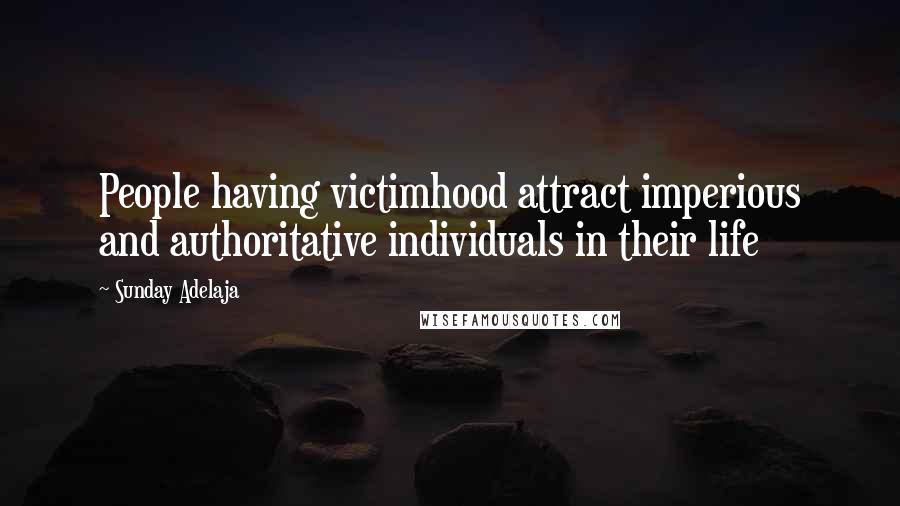 People having victimhood attract imperious and authoritative individuals in their life

~ Sunday Adelaja

WISEFAMOUSQUOTES.COM